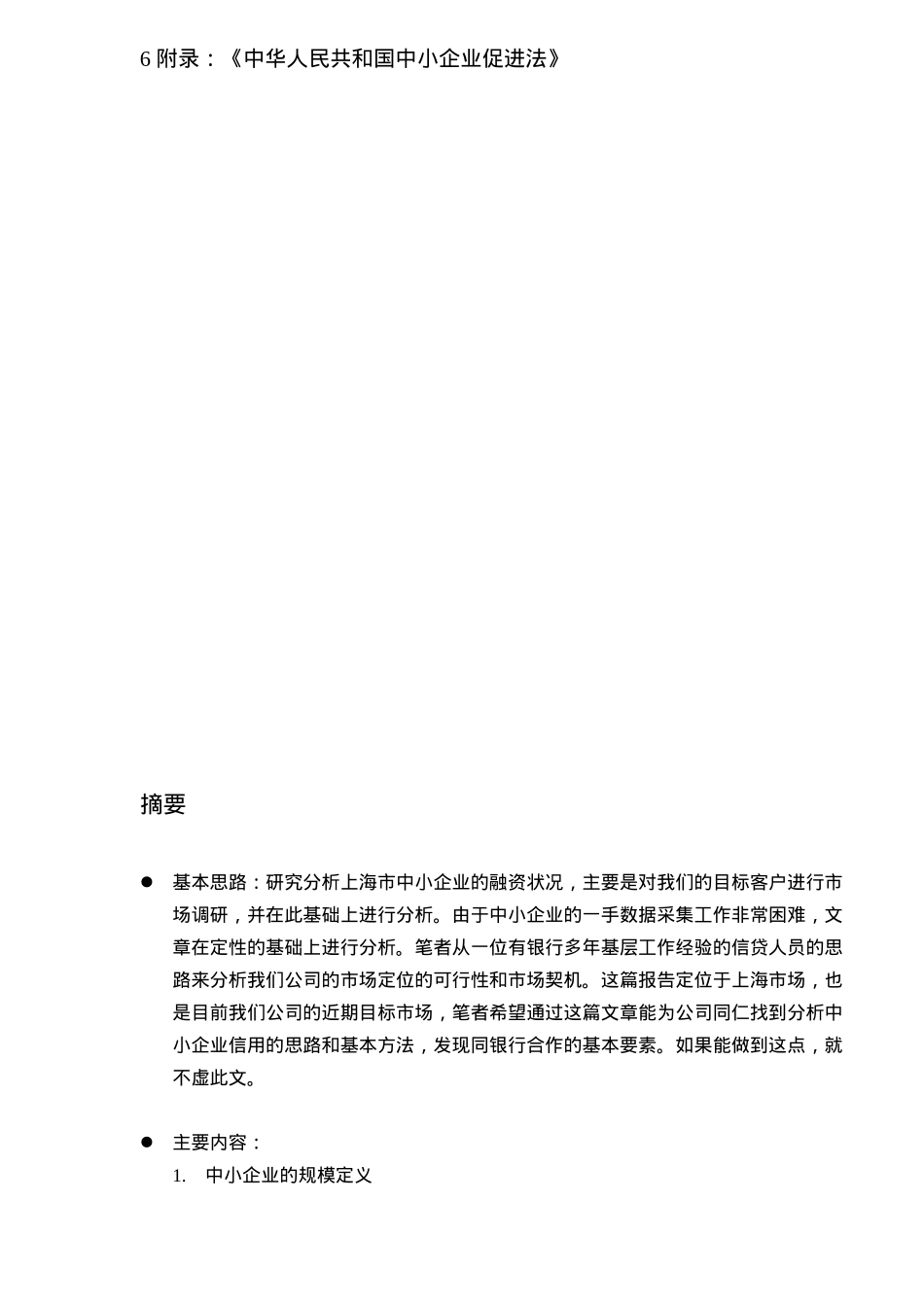 6 附录：《中华人民共和国中小企业促进法》

摘要

● 基本思路：研究分析上海市中小企业的融资状况，主要是对我们的目标客户进行市场调研，并在此基础上进行分析。由于中小企业的一手数据采集工作非常困难，文章在定性的基础上进行分析。笔者从一位有银行多年基层工作经验的信贷人员的思路来分析我们公司的市场定位的可行性和市场契机。这篇报告定位于上海市场，也是目前我们公司的近期目标市场，笔者希望通过这篇文章能为公司同仁找到分析中小企业信用的思路和基本方法，发现同银行合作的基本要素。如果能做到这点，就不虚此文。

● 主要内容：
1. 中小企业的规模定义